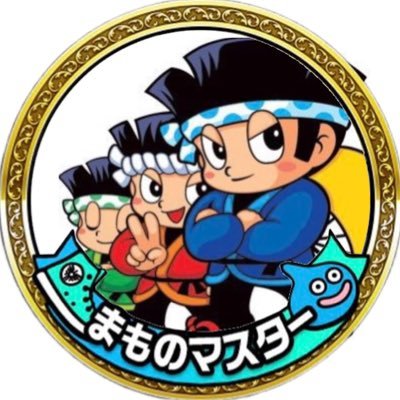 まものマスター